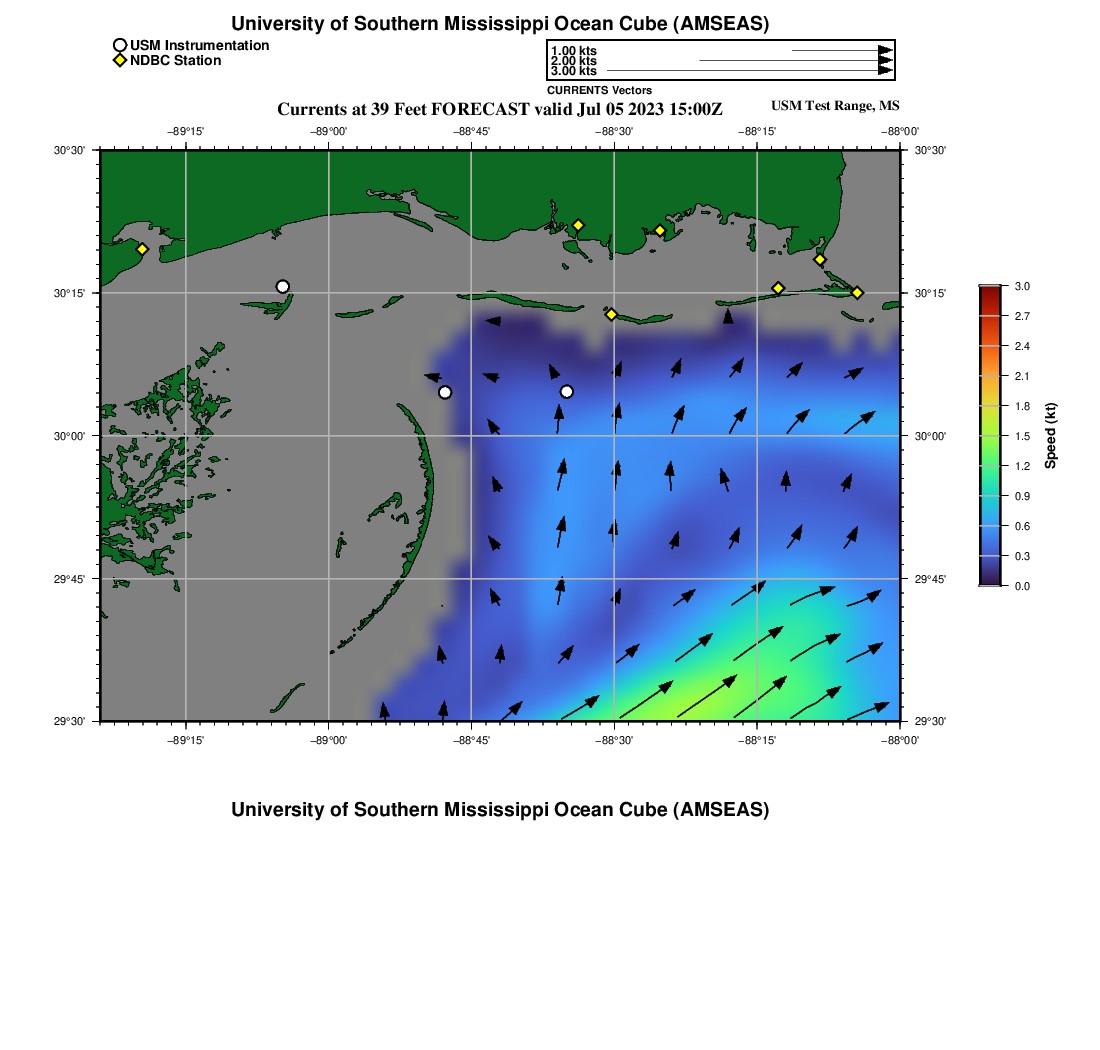 University of Southern Mississippi Ocean Cube (AMSEAS)

USM Instrumentation
NDBC Station

1.00 kts
2.00 kts
3.00 kts
CURRENTS Vectors

Currents at 39 Feet FORECAST valid Jul 05 2023 15:00Z

USM Test Range, MS

−89°15' −89°00' −88°45' −88°30' −88°15' −88°00'

30°30' 30°15' 30°00' 29°45' 29°30'

30°30' 30°15' 30°00' 29°45' 29°30'

−89°15' −89°00' −88°45' −88°30' −88°15' −88°00'

3.0 2.7 2.4 2.1 1.8 1.5 1.2 0.9 0.6 0.3 0.0

Speed (kt)

University of Southern Mississippi Ocean Cube (AMSEAS)